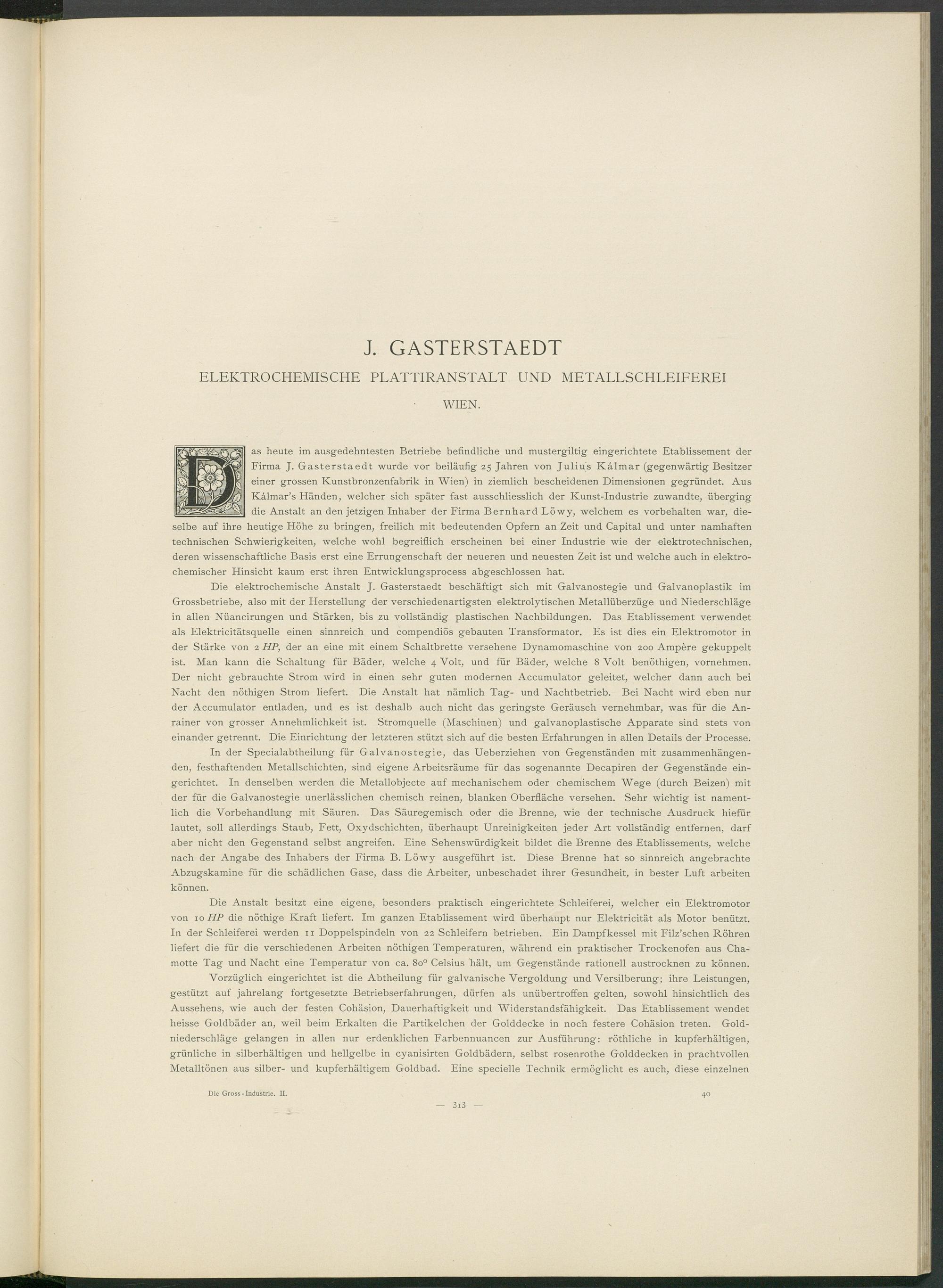 J. GASTERSTAEDT

ELEKTROCHEMISCHE PLATTIRANSTALT UND METALLSCHLEIFEREI

WIEN.

Das heute im ausgedehntesten Betriebe befindliche und mustergiltig eingerichtete Etablissement der Firma J. Gasterstaedt wurde vor beiläufig 25 Jahren von Julius Kálmar (gegenwärtig Besitzer einer grossen Kunstbronzenfabrik in Wien) in ziemlich bescheidenen Dimensionen gegründet. Aus Kálmar's Händen, welcher sich später fast ausschliesslich der Kunst-Industrie zuwandte, überging die Anstalt an den jetzigen Inhaber der Firma Bernhard Löwy, welchem es vorbehalten war, dieselbe auf ihre heutige Höhe zu bringen, freilich mit bedeutenden Opfern an Zeit und Capital und unter namhaften technischen Schwierigkeiten, welche wohl begreiflich erscheinen bei einer Industrie wie der elektrotechnischen, deren wissenschaftliche Basis erst eine Errungenschaft der neueren und neuesten Zeit ist und welche auch in elektrochemischer Hinsicht kaum erst ihren Entwicklungsprocess abgeschlossen hat.

Die elektrochemische Anstalt J. Gasterstaedt beschäftigt sich mit Galvanostegie und Galvanoplastik im Grossbetriebe, also mit der Herstellung der verschiedenartigsten elektrolytischen Metallüberzüge und Niederschläge in allen Nüancirungen und Stärken, bis zu vollständig plastischen Nachbildungen. Das Etablissement verwendet als Elektricitätsquelle einen sinnreich und compendiös gebauten Transformator. Es ist dies ein Elektromotor in der Stärke von 2 HP, der an eine mit einem Schaltbrette versehene Dynamomaschine von 200 Ampère gekuppelt ist. Man kann die Schaltung für Bäder, welche 4 Volt, und für Bäder, welche 8 Volt benöthigen, vornehmen. Der nicht gebrauchte Strom wird in einen sehr guten modernen Accumulator geleitet, welcher dann auch bei Nacht den nöthigen Strom liefert. Die Anstalt hat nämlich Tag- und Nachtbetrieb. Bei Nacht wird eben nur der Accumulator entladen, und es ist deshalb auch nicht das geringste Geräusch vernehmbar, was für die Anrainer von grosser Annehmlichkeit ist. Stromquelle (Maschinen) und galvanoplastische Apparate sind stets von einander getrennt. Die Einrichtung der letzteren stützt sich auf die besten Erfahrungen in allen Details der Processe.

In der Specialabtheilung für Galvanostegie, das Ueberziehen von Gegenständen mit zusammenhängenden, festhaftenden Metallschichten, sind eigene Arbeitsräume für das sogenannte Decapiren der Gegenstände eingerichtet. In denselben werden die Metallobjecte auf mechanischem oder chemischem Wege (durch Beizen) mit der für die Galvanostegie unerlässlichen chemisch reinen, blanken Oberfläche versehen. Sehr wichtig ist namentlich die Vorbehandlung mit Säuren. Das Säuregemisch oder die Brenne, wie der technische Ausdruck hiefür lautet, soll allerdings Staub, Fett, Oxydschichten, überhaupt Unreinigkeiten jeder Art vollständig entfernen, darf aber nicht den Gegenstand selbst angreifen. Eine Sehenswürdigkeit bildet die Brenne des Etablissements, welche nach der Angabe des Inhabers der Firma B. Löwy ausgeführt ist. Diese Brenne hat so sinnreich angebrachte Abzugskamine für die schädlichen Gase, dass die Arbeiter, unbeschadet ihrer Gesundheit, in bester Luft arbeiten können.

Die Anstalt besitzt eine eigene, besonders praktisch eingerichtete Schleiferei, welcher ein Elektromotor von 10 HP die nöthige Kraft liefert. Im ganzen Etablissement wird überhaupt nur Elektricität als Motor benützt. In der Schleiferei werden 11 Doppelspindeln von 22 Schleifern betrieben. Ein Dampfkessel mit Filz'schen Röhren liefert die für die verschiedenen Arbeiten nöthigen Temperaturen, während ein praktischer Trockenofen aus Chamotte Tag und Nacht eine Temperatur von ca. 80° Celsius hält, um Gegenstände rationell austrocknen zu können.

Vorzüglich eingerichtet ist die Abtheilung für galvanische Vergoldung und Versilberung; ihre Leistungen, gestützt auf jahrelang fortgesetzte Betriebserfahrungen, dürfen als unübertroffen gelten, sowohl hinsichtlich des Aussehens, wie auch der festen Cohäsion, Dauerhaftigkeit und Widerstandsfähigkeit. Das Etablissement wendet heisse Goldbäder an, weil beim Erkalten die Partikelchen der Golddecke in noch festere Cohäsion treten. Goldniederschläge gelangen in allen nur erdenklichen Farbennuancen zur Ausführung: röthliche in kupferhältigen, grünliche in silberhältigen und hellgelbe in cyanisirten Goldbädern, selbst rosenrothe Golddecken in prachtvollen Metalltönen aus silber- und kupferhältigem Goldbad. Eine specielle Technik ermöglicht es auch, diese einzelnen

Die Gross-Industrie. II. 40

— 313 —